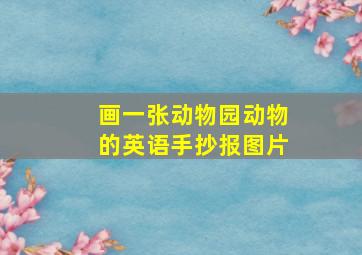 画一张动物园动物的英语手抄报图片